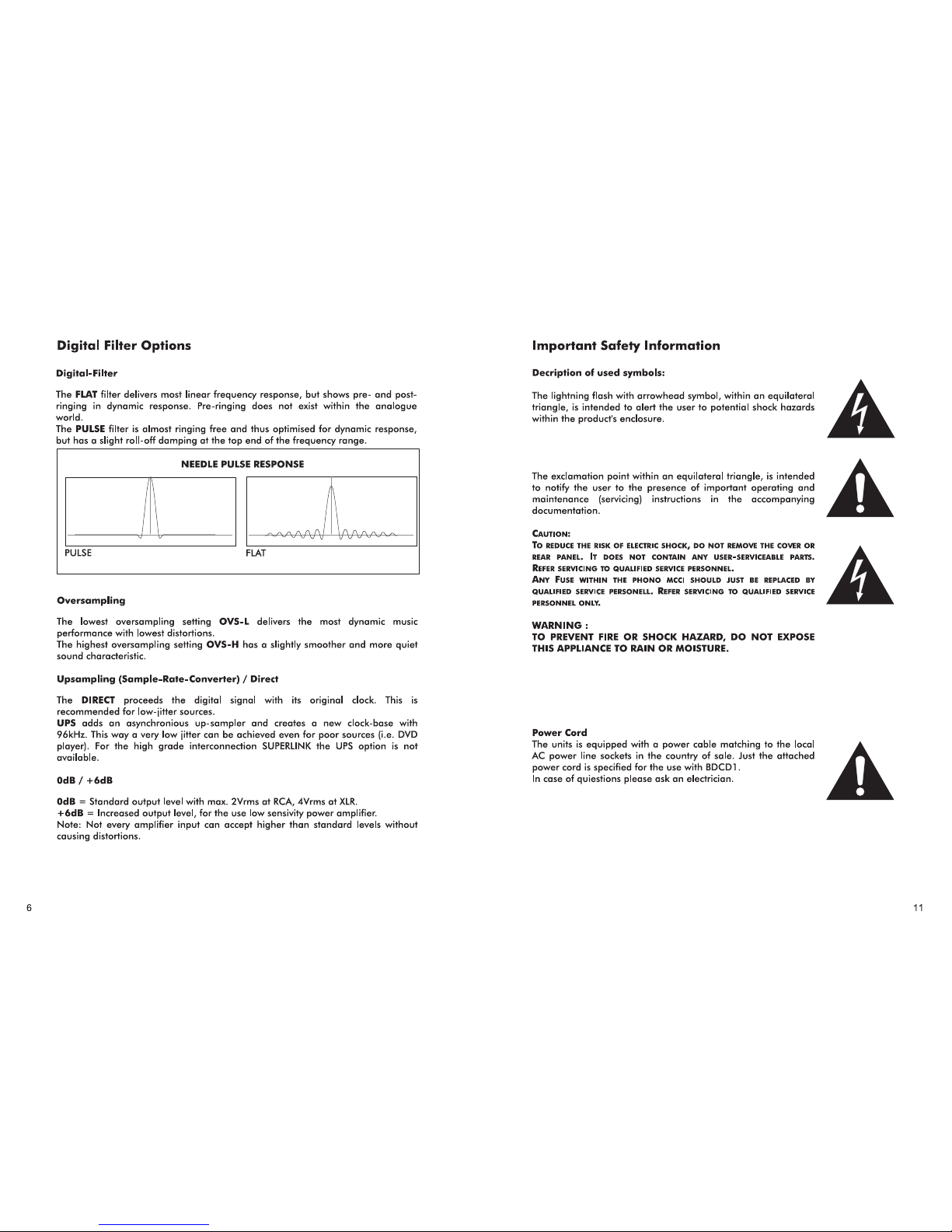 Digital Filter Options

Digital-Filter

The FLAT filter delivers most linear frequency response, but shows pre- and post-ringing in dynamic response. Pre-ringing does not exist within the analogue world.
The PULSE filter is almost ringing free and thus optimised for dynamic response, but has a slight roll-off damping at the top end of the frequency range.

NEEDLE PULSE RESPONSE

PULSE

FLAT

Oversampling

The lowest oversampling setting OVS-L delivers the most dynamic music performance with lowest distortions.
The highest oversampling setting OVS-H has a slightly smoother and more quiet sound characteristic.

Upsampling (Sample-Rate-Converter) / Direct

The DIRECT proceeds the digital signal with its original clock. This is recommended for low-jitter sources.
UPS adds an asynchronious up-sampler and creates a new clock-base with 96kHz. This way a very low jitter can be achieved even for poor sources (i.e. DVD player). For the high grade interconnection SUPERLINK the UPS option is not available.

0dB / +6dB

0dB = Standard output level with max. 2Vrms at RCA, 4Vrms at XLR.
+6dB = Increased output level, for the use low sensivity power amplifier.
Note: Not every amplifier input can accept higher than standard levels without causing distortions.

6

Important Safety Information

Decription of used symbols:

The lightning flash with arrowhead symbol, within an equilateral triangle, is intended to alert the user to potential shock hazards within the product's enclosure.

The exclamation point within an equilateral triangle, is intended to notify the user to the presence of important operating and maintenance (servicing) instructions in the accompanying documentation.

CAUTION:
TO REDUCE THE RISK OF ELECTRIC SHOCK, DO NOT REMOVE THE COVER OR REAR PANEL. IT DOES NOT CONTAIN ANY USER-SERVICEABLE PARTS. REFER SERVICING TO QUALIFIED SERVICE PERSONNEL.
ANY FUSE WITHIN THE PHONO MCCI SHOULD JUST BE REPLACED BY QUALIFIED SERVICE PERSONELL. REFER SERVICING TO QUALIFIED SERVICE PERSONNEL ONLY.

WARNING :
TO PREVENT FIRE OR SHOCK HAZARD, DO NOT EXPOSE THIS APPLIANCE TO RAIN OR MOISTURE.

Power Cord
The units is equipped with a power cable matching to the local AC power line sockets in the country of sale. Just the attached power cord is specified for the use with BDCD1.
In case of quiestions please ask an electrician.

11